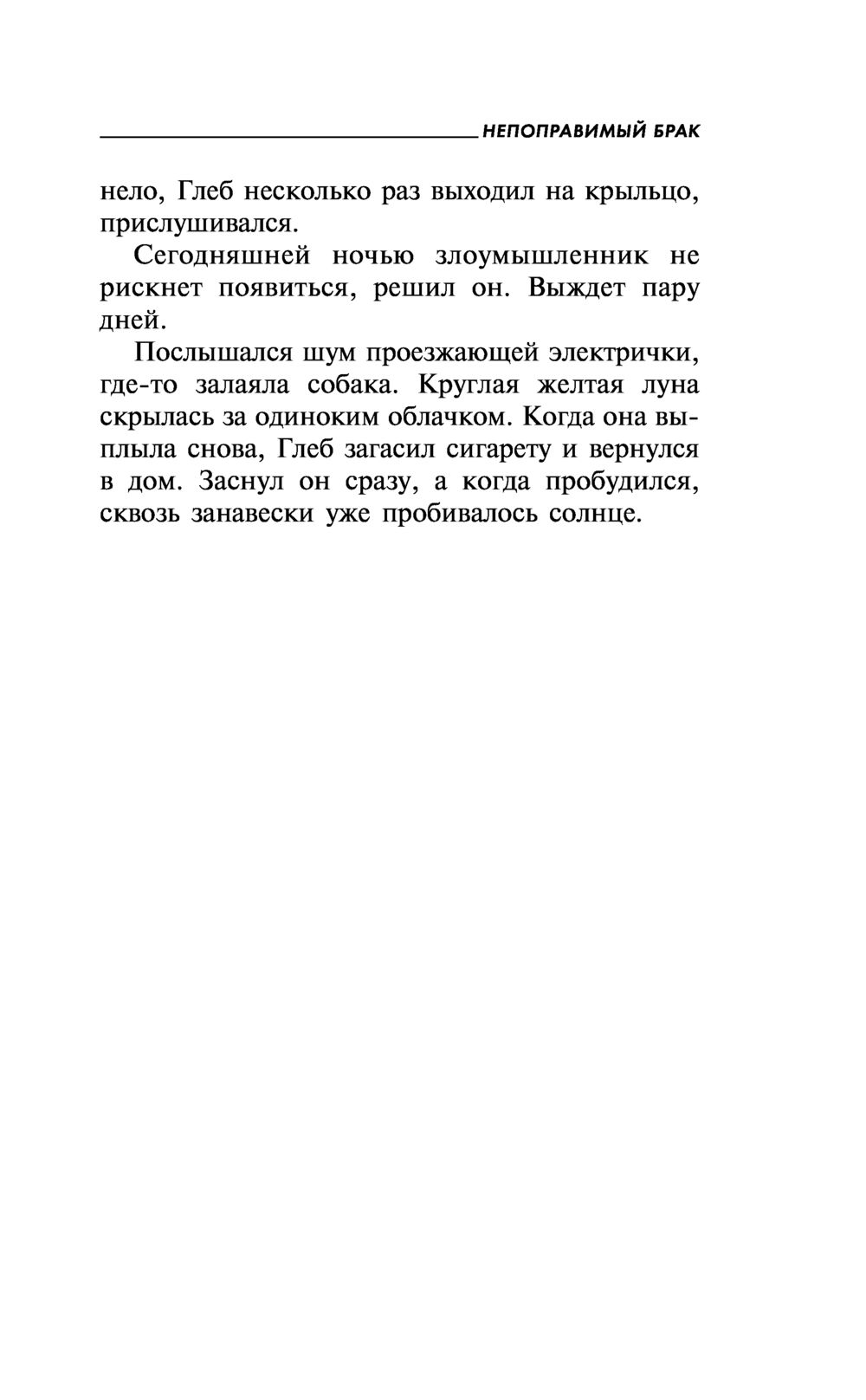 НЕПОПРАВИМЫЙ БРАК

нело, Глеб несколько раз выходил на крыльцо, прислушивался.

Сегодняшней ночью злоумышленник не рискнет появиться, решил он. Выждет пару дней.

Послышался шум проезжающей электрички, где-то залаяла собака. Круглая желтая луна скрылась за одиноким облачком. Когда она выплыла снова, Глеб загасил сигарету и вернулся в дом. Заснул он сразу, а когда пробудился, сквозь занавески уже пробивалось солнце.